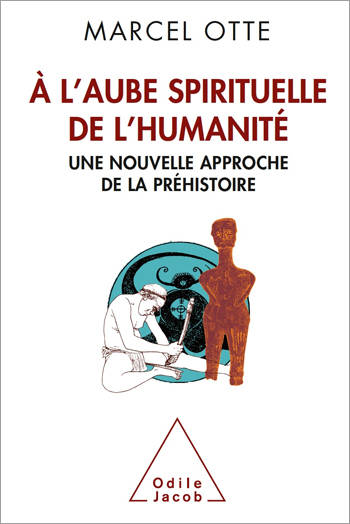 MARCEL OTTE

À L'AUBE SPIRITUELLE DE L'HUMANITÉ

UNE NOUVELLE APPROCHE DE LA PRÉHISTOIRE

Odile Jacob